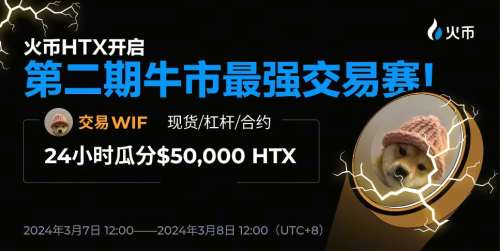 火币

火币HTX开启
第二期牛市最强交易赛!

交易 WIF 现货/杠杆/合约
24小时瓜分$50,000 HTX

2024年3月7日 12:00——2024年3月8日 12:00（UTC+8）